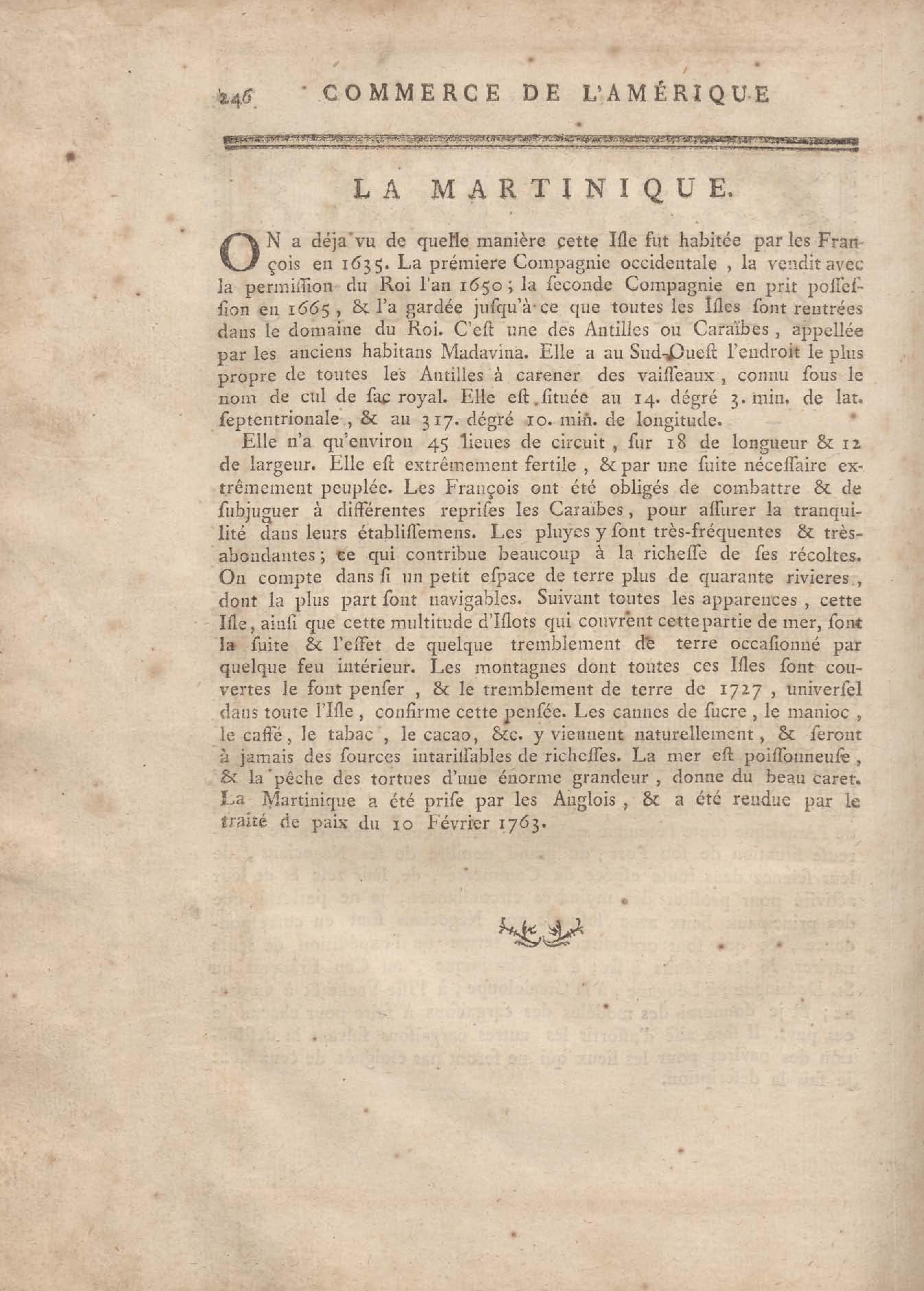 246 COMMERCE DE L'AMÉRIQUE

LA MARTINIQUE.

ON a déja vu de quelle manière cette Isle fut habitée par les François en 1635. La prémiere Compagnie occidentale, la vendit avec la permission du Roi l'an 1650; la seconde Compagnie en prit possession en 1665, & l'a gardée jusqu'à ce que toutes les Isles sont rentrées dans le domaine du Roi. C'est une des Antilles ou Caraïbes, appellée par les anciens habitans Madavina. Elle a au Sud-Ouest l'endroit le plus propre de toutes les Antilles à carener des vaisseaux, connu sous le nom de cul de sac royal. Elle est située au 14. dégré 3. min. de lat. septentrionale, & au 317. dégré 10. min. de longitude.

Elle n'a qu'environ 45 lieues de circuit, sur 18 de longueur & 12 de largeur. Elle est extrêmement fertile, & par une suite nécessaire extrêmement peuplée. Les François ont été obligés de combattre & de subjuguer à différentes reprises les Caraïbes, pour assurer la tranquilité dans leurs établissemens. Les pluyes y sont très-fréquentes & très-abondantes; ce qui contribue beaucoup à la richesse de ses récoltes. On compte dans si un petit espace de terre plus de quarante rivieres, dont la plus part sont navigables. Suivant toutes les apparences, cette Isle, ainsi que cette multitude d'Islots qui couvrent cette partie de mer, sont la suite & l'effet de quelque tremblement de terre occasionné par quelque feu intérieur. Les montagnes dont toutes ces Isles sont couvertes le font penser, & le tremblement de terre de 1727, universel dans toute l'Isle, confirme cette pensée. Les cannes de sucre, le manioc, le caffé, le tabac, le cacao, &c. y viennent naturellement, & seront à jamais des sources intarissables de richesses. La mer est poissonneuse, & la pêche des tortues d'une énorme grandeur, donne du beau caret. La Martinique a été prise par les Anglois, & a été rendue par le traité de paix du 10 Février 1763.